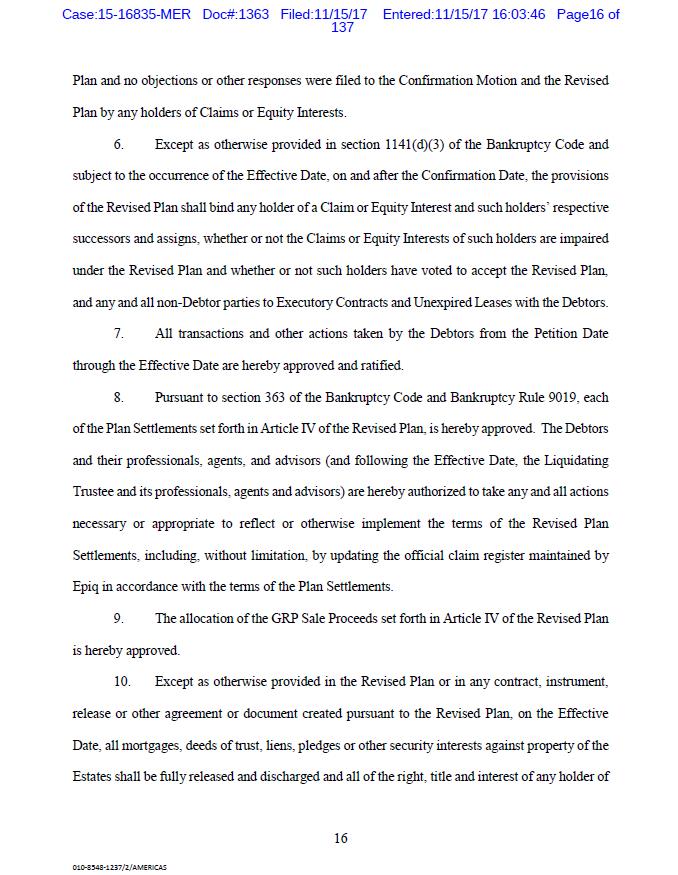 Case:15-16835-MER Doc#:1363 Filed:11/15/17 Entered:11/15/17 16:03:46 Page16 of 137

Plan and no objections or other responses were filed to the Confirmation Motion and the Revised Plan by any holders of Claims or Equity Interests.

6. Except as otherwise provided in section 1141(d)(3) of the Bankruptcy Code and subject to the occurrence of the Effective Date, on and after the Confirmation Date, the provisions of the Revised Plan shall bind any holder of a Claim or Equity Interest and such holders' respective successors and assigns, whether or not the Claims or Equity Interests of such holders are impaired under the Revised Plan and whether or not such holders have voted to accept the Revised Plan, and any and all non-Debtor parties to Executory Contracts and Unexpired Leases with the Debtors.

7. All transactions and other actions taken by the Debtors from the Petition Date through the Effective Date are hereby approved and ratified.

8. Pursuant to section 363 of the Bankruptcy Code and Bankruptcy Rule 9019, each of the Plan Settlements set forth in Article IV of the Revised Plan, is hereby approved. The Debtors and their professionals, agents, and advisors (and following the Effective Date, the Liquidating Trustee and its professionals, agents and advisors) are hereby authorized to take any and all actions necessary or appropriate to reflect or otherwise implement the terms of the Revised Plan Settlements, including, without limitation, by updating the official claim register maintained by Epiq in accordance with the terms of the Plan Settlements.

9. The allocation of the GRP Sale Proceeds set forth in Article IV of the Revised Plan is hereby approved.

10. Except as otherwise provided in the Revised Plan or in any contract, instrument, release or other agreement or document created pursuant to the Revised Plan, on the Effective Date, all mortgages, deeds of trust, liens, pledges or other security interests against property of the Estates shall be fully released and discharged and all of the right, title and interest of any holder of

16

010-8548-1237/2/AMERICAS